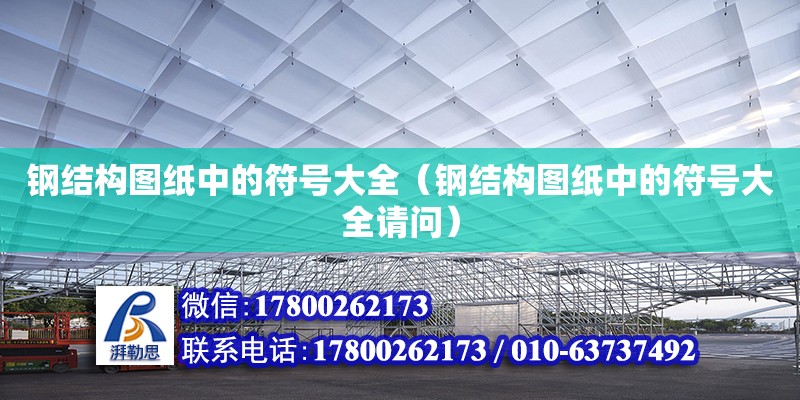 钢结构图纸中的符号大全（钢结构图纸中的符号大全请问）

湃勒思

微信:17800262173

联系电话:17800262173 / 010-63737492